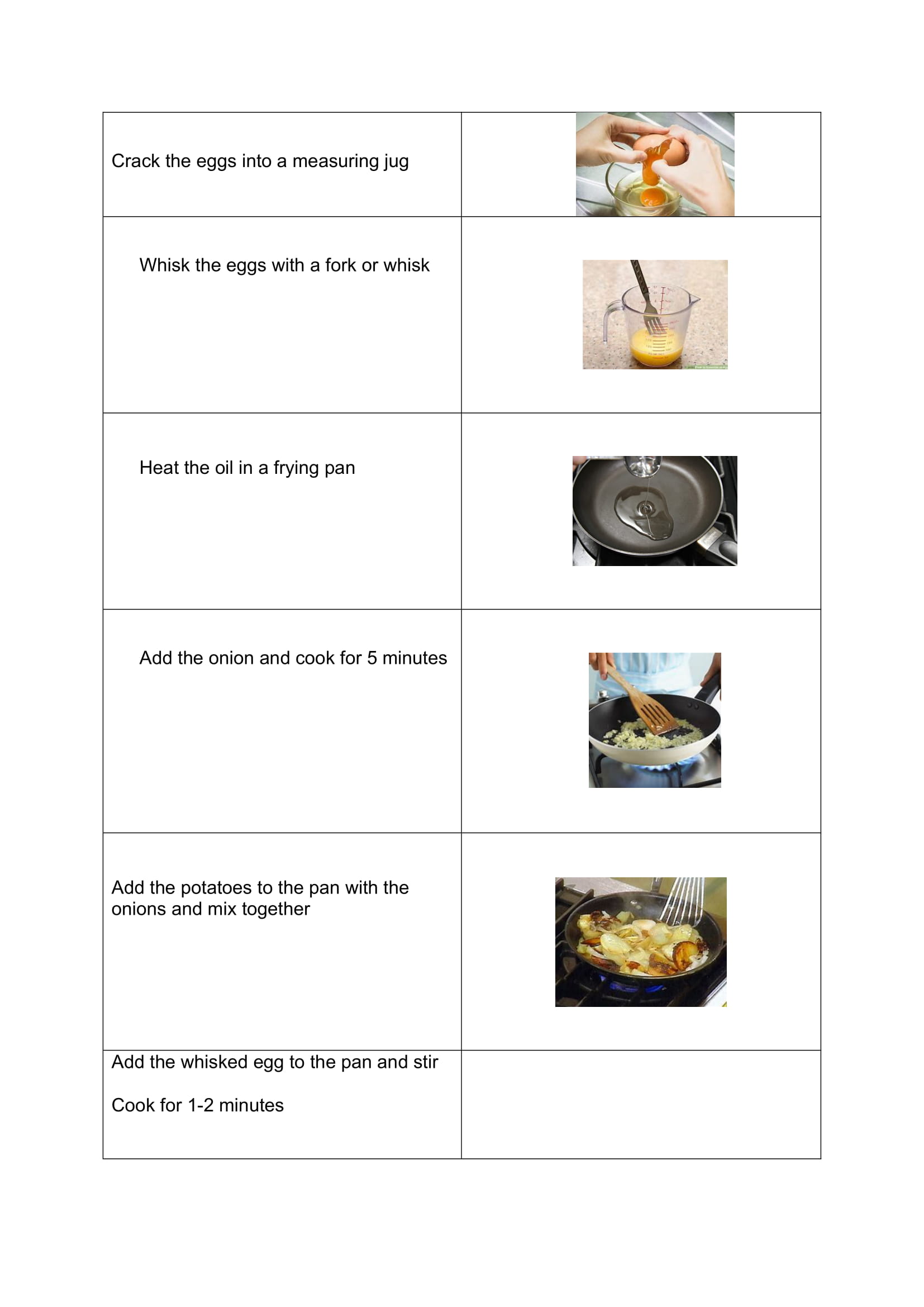 | Crack the eggs into a measuring jug | |
|---|---|
| Whisk the eggs with a fork or whisk | |
| Heat the oil in a frying pan | |
| Add the onion and cook for 5 minutes | |
| Add the potatoes to the pan with the onions and mix together | |
| Add the whisked egg to the pan and stir Cook for 1-2 minutes | |